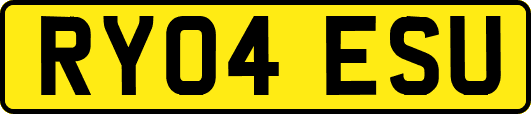 RY04 ESU